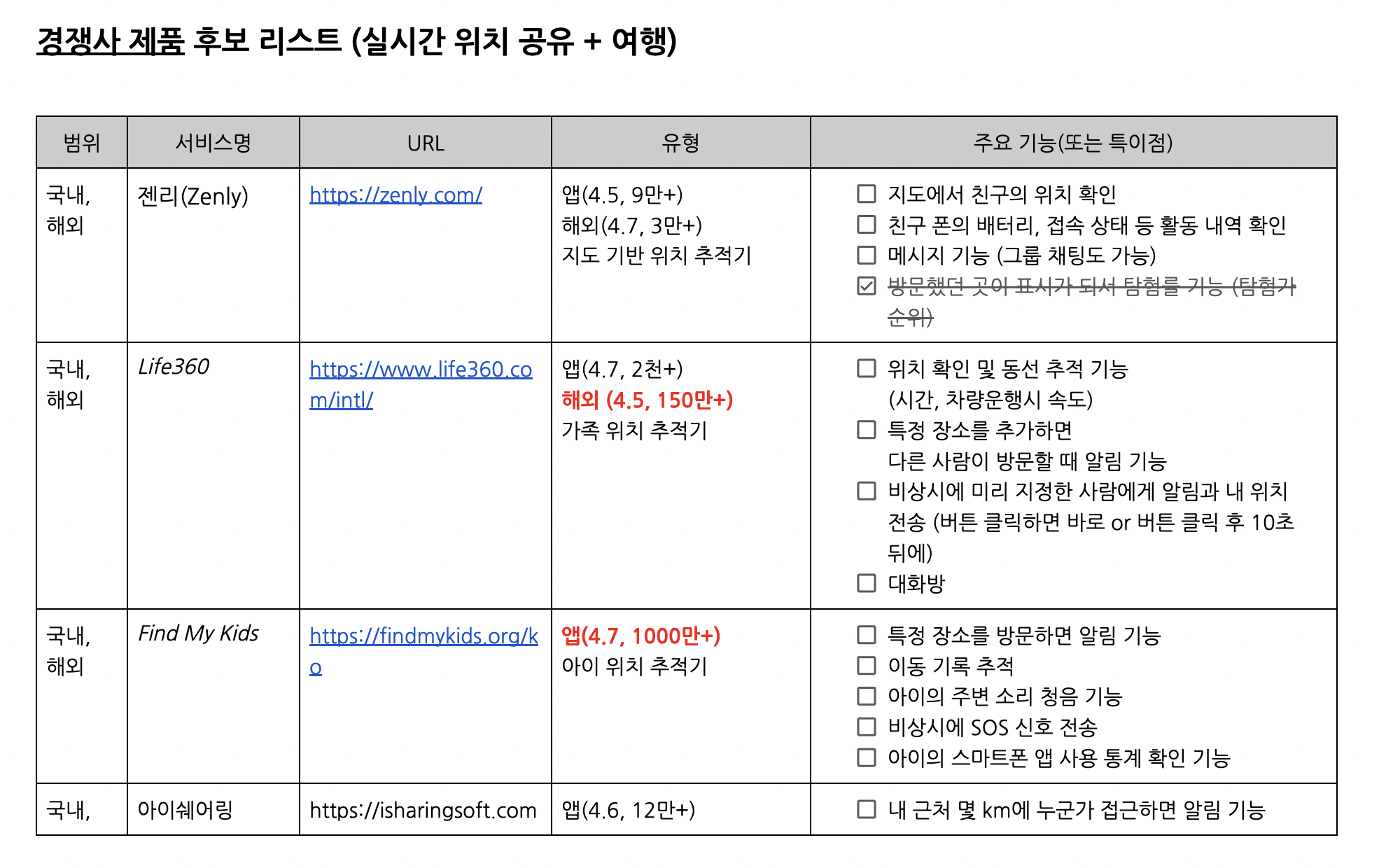 경쟁사 제품 후보 리스트 (실시간 위치 공유 + 여행)

| 범위 | 서비스명 | URL | 유형 | 주요 기능(또는 특이점) |
|---|---|---|---|---|
| 국내, 해외 | 젠리(Zenly) | https://zenly.com/ | 앱(4.5, 9만+) 해외(4.7, 3만+) 지도 기반 위치 추적기 | ☐ 지도에서 친구의 위치 확인 ☐ 친구 폰의 배터리, 접속 상태 등 활동 내역 확인 ☐ 메시지 기능 (그룹 채팅도 가능) ☑ ~~방문했던 곳이 표시가 되서 탐험률 기능 (탐험가 순위)~~ |
| 국내, 해외 | Life360 | https://www.life360.com/intl/ | 앱(4.7, 2천+) 해외 (4.5, 150만+) 가족 위치 추적기 | ☐ 위치 확인 및 동선 추적 기능 (시간, 차량운행시 속도) ☐ 특정 장소를 추가하면 다른 사람이 방문할 때 알림 기능 ☐ 비상시에 미리 지정한 사람에게 알림과 내 위치 전송 (버튼 클릭하면 바로 or 버튼 클릭 후 10초 뒤에) ☐ 대화방 |
| 국내, 해외 | Find My Kids | https://findmykids.org/ko | 앱(4.7, 1000만+) 아이 위치 추적기 | ☐ 특정 장소를 방문하면 알림 기능 ☐ 이동 기록 추적 ☐ 아이의 주변 소리 청음 기능 ☐ 비상시에 SOS 신호 전송 ☐ 아이의 스마트폰 앱 사용 통계 확인 기능 |
| 국내, | 아이쉐어링 | https://isharingsoft.com | 앱(4.6, 12만+) | ☐ 내 근처 몇 km에 누군가 접근하면 알림 기능 |